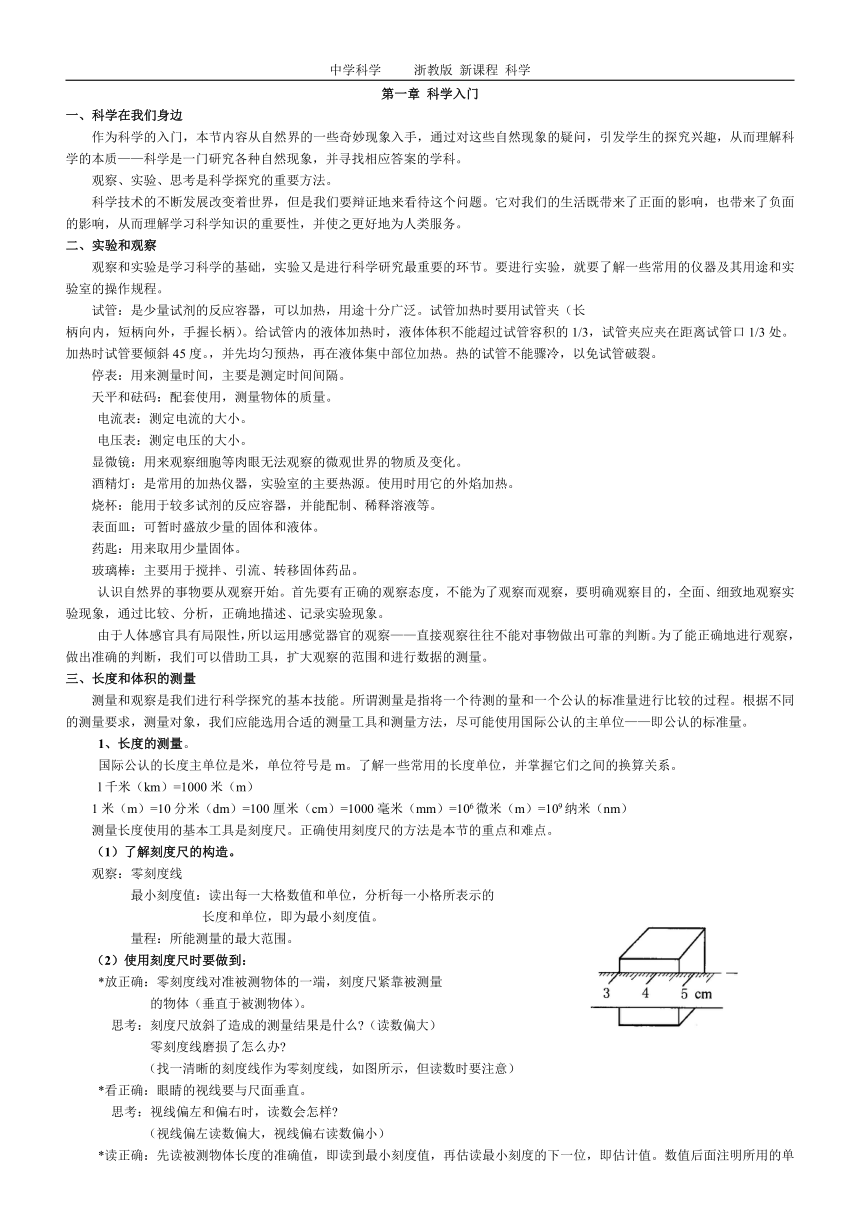 中学科学　　浙教版 新课程 科学

第一章 科学入门

一、科学在我们身边

作为科学的入门，本节内容从自然界的一些奇妙现象入手，通过对这些自然现象的疑问，引发学生的探究兴趣，从而理解科学的本质——科学是一门研究各种自然现象，并寻找相应答案的学科。

观察、实验、思考是科学探究的重要方法。

科学技术的不断发展改变着世界，但是我们要辩证地来看待这个问题。它对我们的生活既带来了正面的影响，也带来了负面的影响，从而理解学习科学知识的重要性，并使之更好地为人类服务。

二、实验和观察

观察和实验是学习科学的基础，实验又是进行科学研究最重要的环节。要进行实验，就要了解一些常用的仪器及其用途和实验室的操作规程。

试管：是少量试剂的反应容器，可以加热，用途十分广泛。试管加热时要用试管夹（长柄向内，短柄向外，手握长柄）。给试管内的液体加热时，液体体积不能超过试管容积的 1/3，试管夹应夹在距离试管口 1/3 处。加热时试管要倾斜 45 度。，并先均匀预热，再在液体集中部位加热。热的试管不能骤冷，以免试管破裂。

停表：用来测量时间，主要是测定时间间隔。

天平和砝码：配套使用，测量物体的质量。

电流表：测定电流的大小。

电压表：测定电压的大小。

显微镜：用来观察细胞等肉眼无法观察的微观世界的物质及变化。

酒精灯：是常用的加热仪器，实验室的主要热源。使用时用它的外焰加热。

烧杯：能用于较多试剂的反应容器，并能配制、稀释溶液等。

表面皿：可暂时盛放少量的固体和液体。

药匙：用来取用少量固体。

玻璃棒：主要用于搅拌、引流、转移固体药品。

认识自然界的事物要从观察开始。首先要有正确的观察态度，不能为了观察而观察，要明确观察目的，全面、细致地观察实验现象，通过比较、分析，正确地描述、记录实验现象。

由于人体感官具有局限性，所以运用感觉器官的观察——直接观察往往不能对事物做出可靠的判断。为了能正确地进行观察，做出准确的判断，我们可以借助工具，扩大观察的范围和进行数据的测量。

三、长度和体积的测量

测量和观察是我们进行科学探究的基本技能。所谓测量是指将一个待测的量和一个公认的标准量进行比较的过程。根据不同的测量要求，测量对象，我们应能选用合适的测量工具和测量方法，尽可能使用国际公认的主单位——即公认的标准量。

1、长度的测量。

国际公认的长度主单位是米，单位符号是 m。了解一些常用的长度单位，并掌握它们之间的换算关系。

1 千米（km）=1000 米（m）

1 米（m）=10 分米（dm）=100 厘米（cm）=1000 毫米（mm）=$10^6$ 微米（m）=$10^9$ 纳米（nm）

测量长度使用的基本工具是刻度尺。正确使用刻度尺的方法是本节的重点和难点。

（1）了解刻度尺的构造。

观察：零刻度线

最小刻度值：读出每一大格数值和单位，分析每一小格所表示的长度和单位，即为最小刻度值。

量程：所能测量的最大范围。

（2）使用刻度尺时要做到：

*放正确：零刻度线对准被测物体的一端，刻度尺紧靠被测量的物体（垂直于被测物体）。

思考：刻度尺放斜了造成的测量结果是什么?（读数偏大）

零刻度线磨损了怎么办?

（找一清晰的刻度线作为零刻度线，如图所示，但读数时要注意）

3　4　5 cm

*看正确：眼睛的视线要与尺面垂直。

思考：视线偏左和偏右时，读数会怎样?

（视线偏左读数偏大，视线偏右读数偏小）

*读正确：先读被测物体长度的准确值，即读到最小刻度值，再估读最小刻度的下一位，即估计值。数值后面注明所用的单